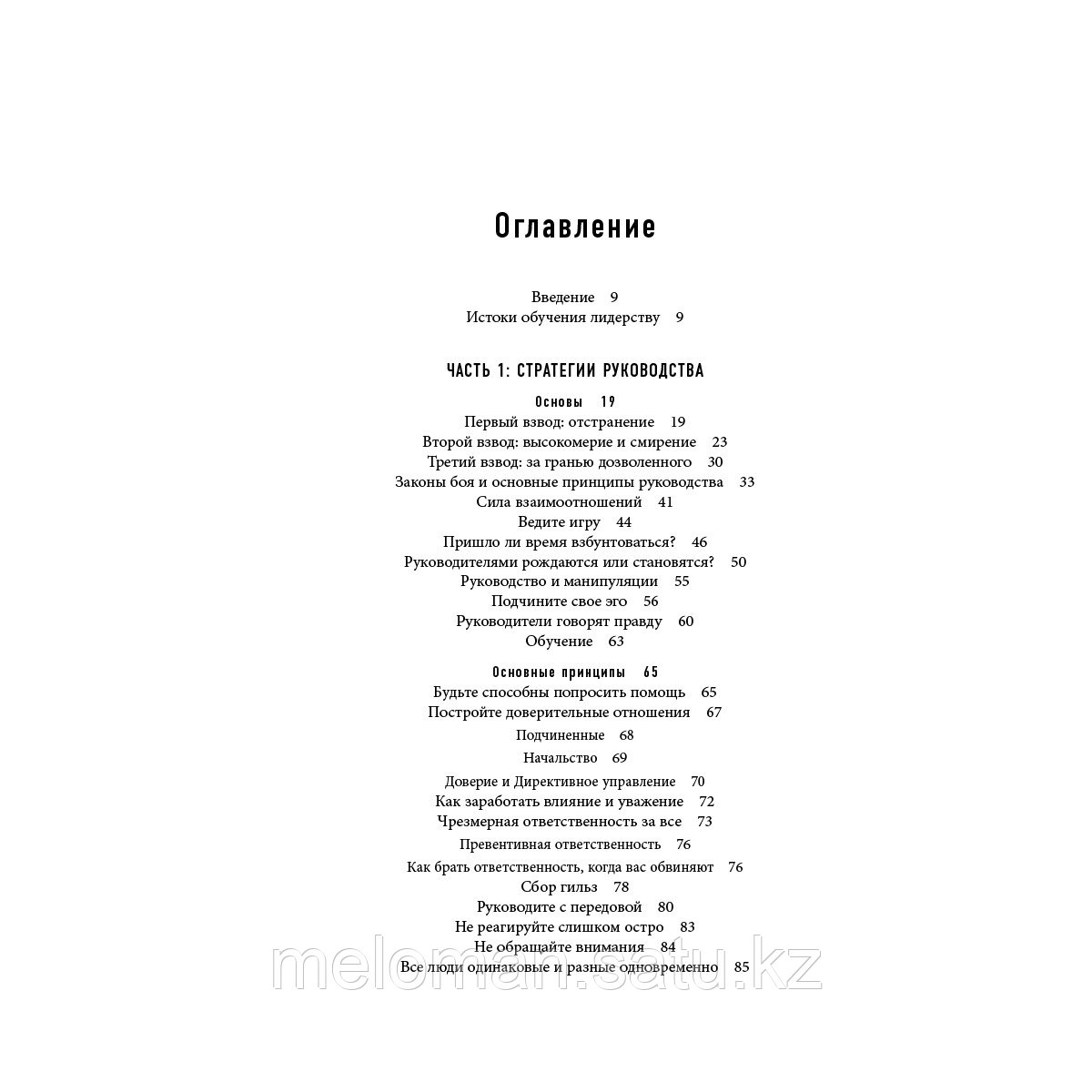 Оглавление

Введение 9
Истоки обучения лидерству 9

ЧАСТЬ 1: СТРАТЕГИИ РУКОВОДСТВА

Основы 19
Первый взвод: отстранение 19
Второй взвод: высокомерие и смирение 23
Третий взвод: за гранью дозволенного 30
Законы боя и основные принципы руководства 33
Сила взаимоотношений 41
Ведите игру 44
Пришло ли время взбунтоваться? 46
Руководителями рождаются или становятся? 50
Руководство и манипуляции 55
Подчините свое эго 56
Руководители говорят правду 60
Обучение 63

Основные принципы 65
Будьте способны попросить помощь 65
Постройте доверительные отношения 67
Подчиненные 68
Начальство 69
Доверие и Директивное управление 70
Как заработать влияние и уважение 72
Чрезмерная ответственность за все 73
Превентивная ответственность 76
Как брать ответственность, когда вас обвиняют 76
Сбор гильз 78
Руководите с передовой 80
Не реагируйте слишком остро 83
Не обращайте внимания 84
Все люди одинаковые и разные одновременно 85

meloman.satu.kz